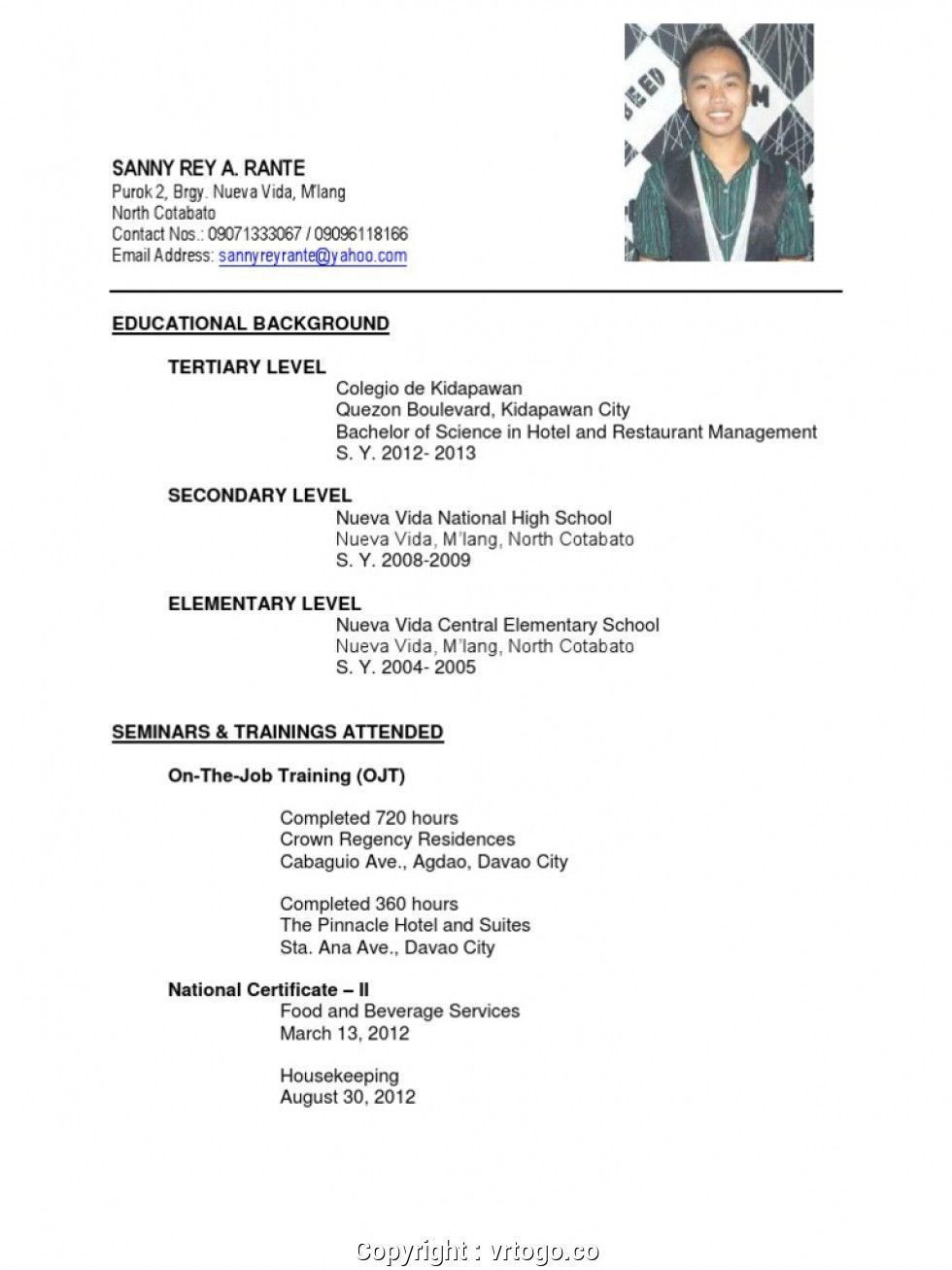 SANNY REY A. RANTE
Purok 2, Brgy. Nueva Vida, M'lang
North Cotabato
Contact Nos.: 09071333067 / 09096118166
Email Address: sannyreyrante@yahoo.com

EDUCATIONAL BACKGROUND

TERTIARY LEVEL
Colegio de Kidapawan
Quezon Boulevard, Kidapawan City
Bachelor of Science in Hotel and Restaurant Management
S. Y. 2012- 2013

SECONDARY LEVEL
Nueva Vida National High School
Nueva Vida, M'lang, North Cotabato
S. Y. 2008-2009

ELEMENTARY LEVEL
Nueva Vida Central Elementary School
Nueva Vida, M'lang, North Cotabato
S. Y. 2004- 2005

SEMINARS & TRAININGS ATTENDED

On-The-Job Training (OJT)

Completed 720 hours
Crown Regency Residences
Cabaguio Ave., Agdao, Davao City

Completed 360 hours
The Pinnacle Hotel and Suites
Sta. Ana Ave., Davao City

National Certificate – II
Food and Beverage Services
March 13, 2012

Housekeeping
August 30, 2012

Copyright : vrtogo.co